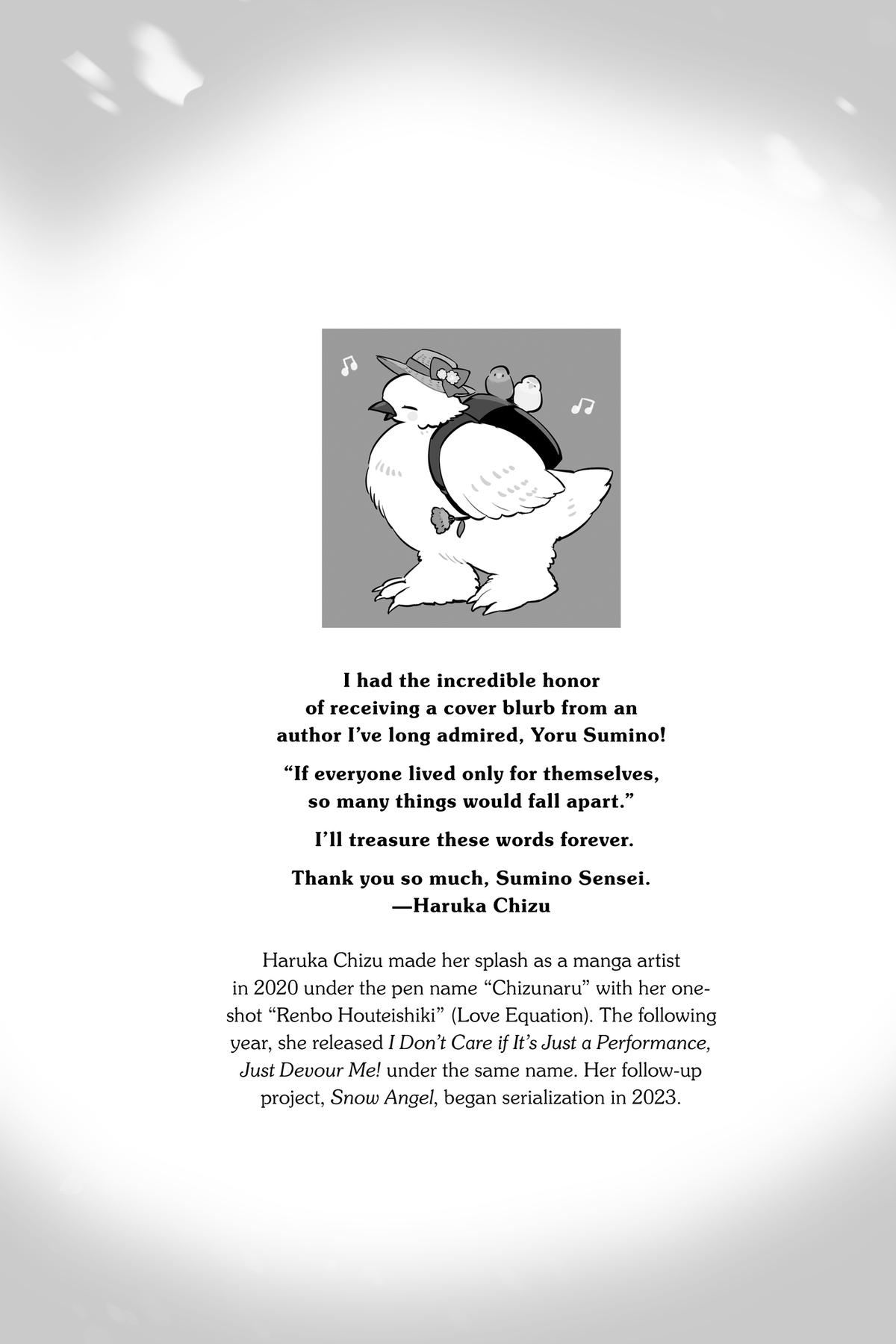 I had the incredible honor of receiving a cover blurb from an author I've long admired, Yoru Sumino!

"If everyone lived only for themselves, so many things would fall apart."

I'll treasure these words forever.

Thank you so much, Sumino Sensei.
—Haruka Chizu

Haruka Chizu made her splash as a manga artist in 2020 under the pen name "Chizunaru" with her one-shot "Renbo Houteishiki" (Love Equation). The following year, she released I Don't Care if It's Just a Performance, Just Devour Me! under the same name. Her follow-up project, Snow Angel, began serialization in 2023.